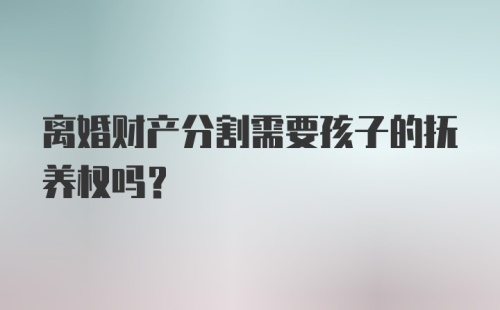 离婚财产分割需要孩子的抚养权吗？